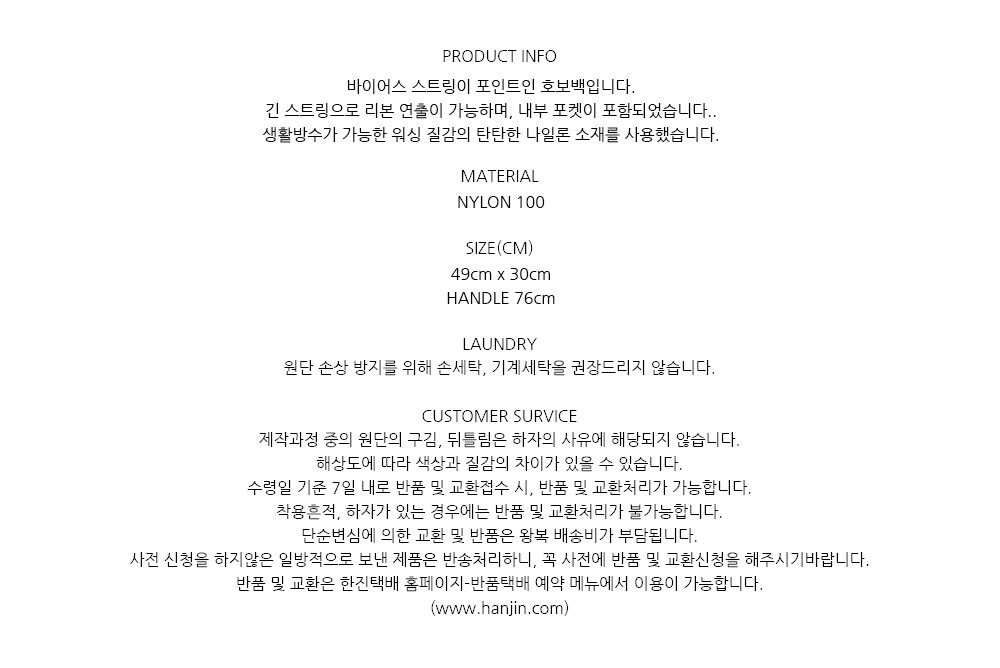 PRODUCT INFO
바이어스 스트링이 포인트인 호보백입니다.
긴 스트링으로 리본 연출이 가능하며, 내부 포켓이 포함되었습니다..
생활방수가 가능한 워싱 질감의 탄탄한 나일론 소재를 사용했습니다.

MATERIAL
NYLON 100

SIZE(CM)
49cm x 30cm
HANDLE 76cm

LAUNDRY
원단 손상 방지를 위해 손세탁, 기계세탁을 권장드리지 않습니다.

CUSTOMER SURVICE
제작과정 중의 원단의 구김, 뒤틀림은 하자의 사유에 해당되지 않습니다.
해상도에 따라 색상과 질감의 차이가 있을 수 있습니다.
수령일 기준 7일 내로 반품 및 교환접수 시, 반품 및 교환처리가 가능합니다.
착용흔적, 하자가 있는 경우에는 반품 및 교환처리가 불가능합니다.
단순변심에 의한 교환 및 반품은 왕복 배송비가 부담됩니다.
사전 신청을 하지않은 일방적으로 보낸 제품은 반송처리하니, 꼭 사전에 반품 및 교환신청을 해주시기바랍니다.
반품 및 교환은 한진택배 홈페이지-반품택배 예약 메뉴에서 이용이 가능합니다.
(www.hanjin.com)